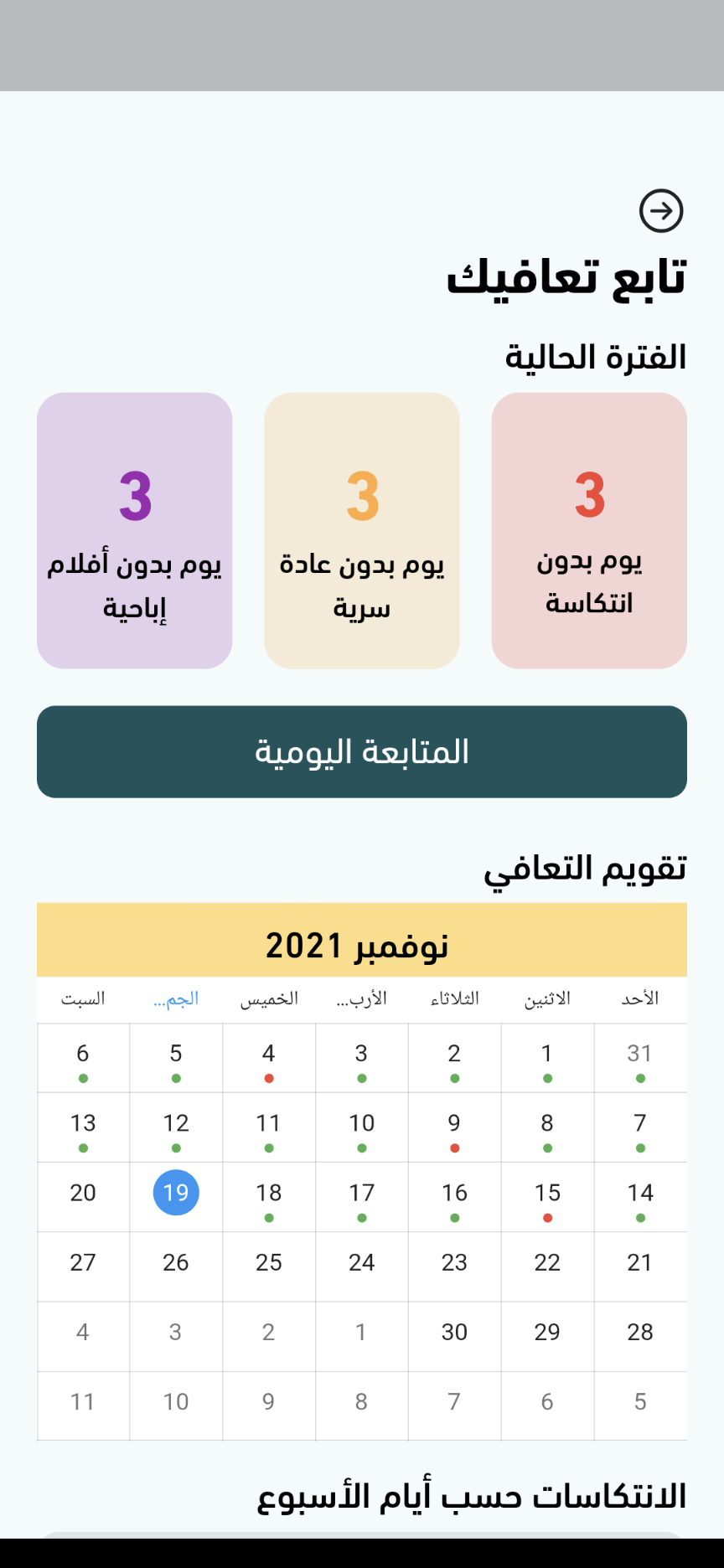 تابع تعافيك

الفترة الحالية

3
يوم بدون انتكاسة

3
يوم بدون عادة سرية

3
يوم بدون أفلام إباحية

المتابعة اليومية

تقويم التعافي

نوفمبر 2021

| الأحد | الاثنين | الثلاثاء | الأرب... | الخميس | الجم... | السبت |
|---|---|---|---|---|---|---|
| 31 | 1 | 2 | 3 | 4 | 5 | 6 |
| 7 | 8 | 9 | 10 | 11 | 12 | 13 |
| 14 | 15 | 16 | 17 | 18 | 19 | 20 |
| 21 | 22 | 23 | 24 | 25 | 26 | 27 |
| 28 | 29 | 30 | 1 | 2 | 3 | 4 |
| 5 | 6 | 7 | 8 | 9 | 10 | 11 |

الانتكاسات حسب أيام الأسبوع